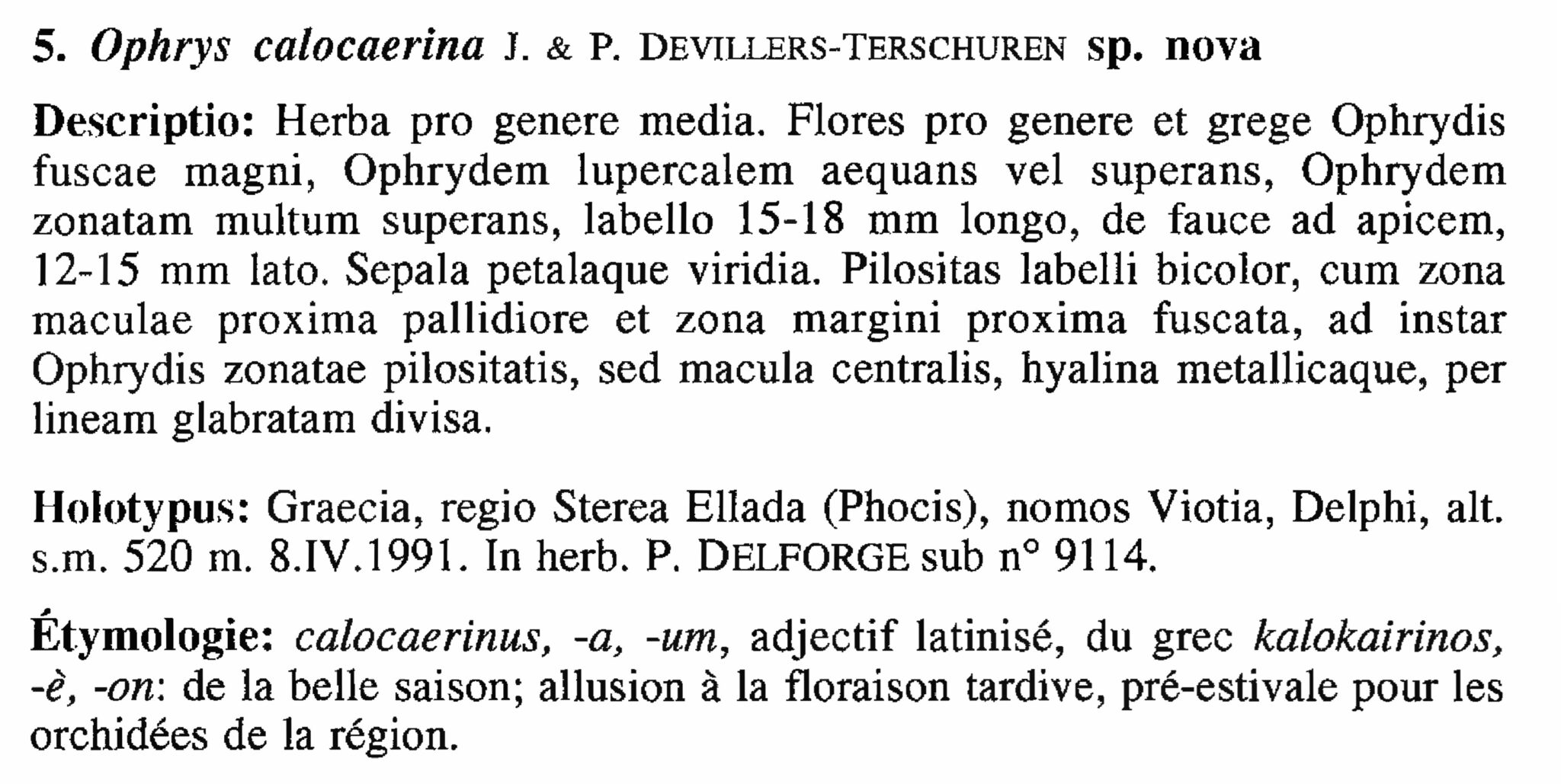 5. Ophrys calocaerina J. & P. DEVILLERS-TERSCHUREN sp. nova

Descriptio: Herba pro genere media. Flores pro genere et grege Ophrydis fuscae magni, Ophrydem lupercalem aequans vel superans, Ophrydem zonatam multum superans, labello 15-18 mm longo, de fauce ad apicem, 12-15 mm lato. Sepala petalaque viridia. Pilositas labelli bicolor, cum zona maculae proxima pallidiore et zona margini proxima fuscata, ad instar Ophrydis zonatae pilositatis, sed macula centralis, hyalina metallicaque, per lineam glabratam divisa.

Holotypus: Graecia, regio Sterea Ellada (Phocis), nomos Viotia, Delphi, alt. s.m. 520 m. 8.IV.1991. In herb. P. DELFORGE sub n° 9114.

Étymologie: calocaerinus, -a, -um, adjectif latinisé, du grec kalokairinos, -è, -on: de la belle saison; allusion à la floraison tardive, pré-estivale pour les orchidées de la région.